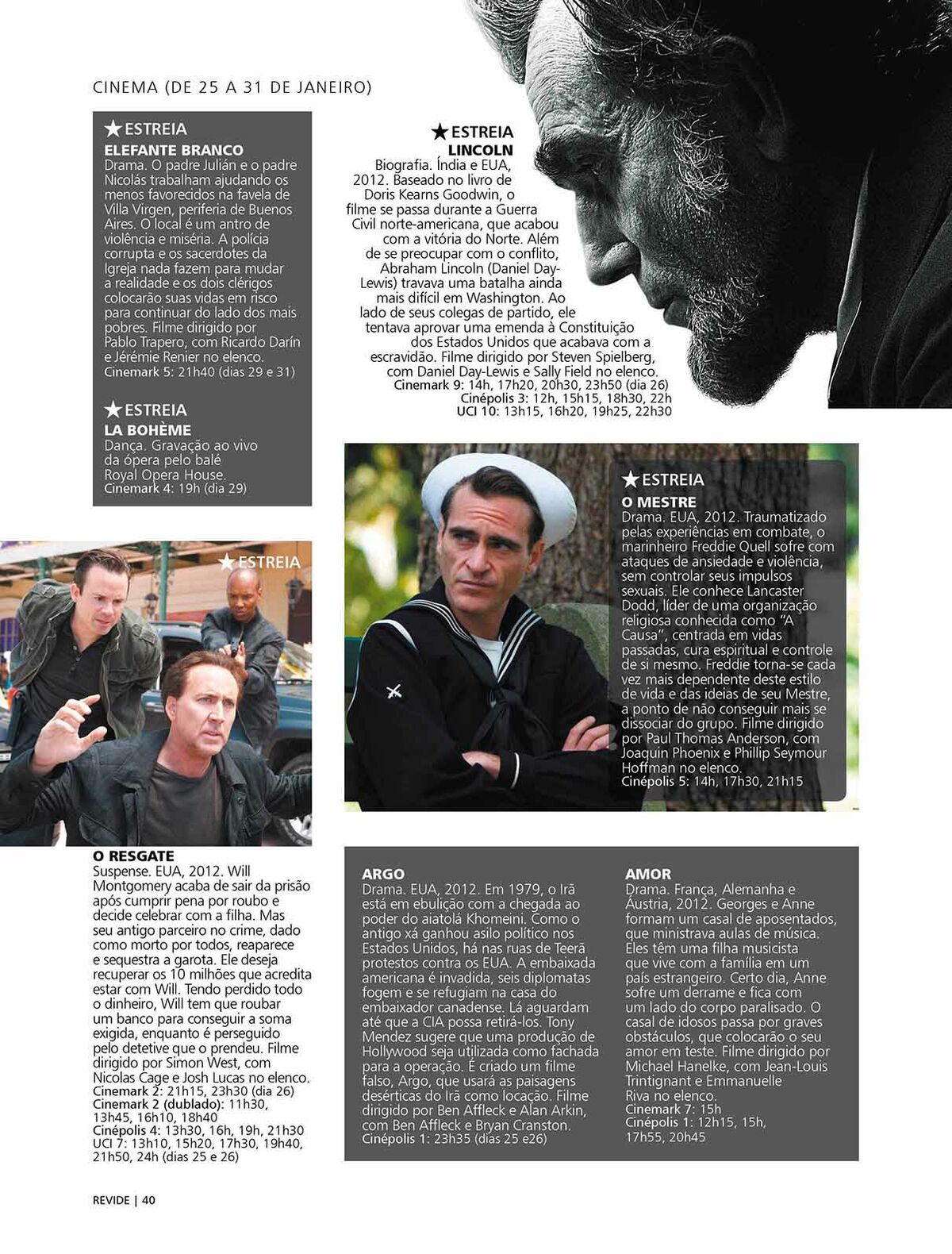 CINEMA (DE 25 A 31 DE JANEIRO)

★ESTREIA
ELEFANTE BRANCO
Drama. O padre Julián e o padre Nicolás trabalham ajudando os menos favorecidos na favela de Villa Virgen, periferia de Buenos Aires. O local é um antro de violência e miséria. A polícia corrupta e os sacerdotes da Igreja nada fazem para mudar a realidade e os dois clérigos colocarão suas vidas em risco para continuar do lado dos mais pobres. Filme dirigido por Pablo Trapero, com Ricardo Darín e Jérémie Renier no elenco.
Cinemark 5: 21h40 (dias 29 e 31)

★ESTREIA
LA BOHÈME
Dança. Gravação ao vivo da ópera pelo balé Royal Opera House.
Cinemark 4: 19h (dia 29)

★ESTREIA
LINCOLN
Biografia. Índia e EUA, 2012. Baseado no livro de Doris Kearns Goodwin, o filme se passa durante a Guerra Civil norte-americana, que acabou com a vitória do Norte. Além de se preocupar com o conflito, Abraham Lincoln (Daniel Day-Lewis) travava uma batalha ainda mais difícil em Washington. Ao lado de seus colegas de partido, ele tentava aprovar uma emenda à Constituição dos Estados Unidos que acabava com a escravidão. Filme dirigido por Steven Spielberg, com Daniel Day-Lewis e Sally Field no elenco.
Cinemark 9: 14h, 17h20, 20h30, 23h50 (dia 26)
Cinépolis 3: 12h, 15h15, 18h30, 22h
UCI 10: 13h15, 16h20, 19h25, 22h30

★ESTREIA
O MESTRE
Drama. EUA, 2012. Traumatizado pelas experiências em combate, o marinheiro Freddie Quell sofre com ataques de ansiedade e violência, sem controlar seus impulsos sexuais. Ele conhece Lancaster Dodd, líder de uma organização religiosa conhecida como "A Causa", centrada em vidas passadas, cura espiritual e controle de si mesmo. Freddie torna-se cada vez mais dependente deste estilo de vida e das ideias de seu Mestre, a ponto de não conseguir mais se dissociar do grupo. Filme dirigido por Paul Thomas Anderson, com Joaquin Phoenix e Phillip Seymour Hoffman no elenco.
Cinépolis 5: 14h, 17h30, 21h15

★ESTREIA
O RESGATE
Suspense. EUA, 2012. Will Montgomery acaba de sair da prisão após cumprir pena por roubo e decide celebrar com a filha. Mas seu antigo parceiro no crime, dado como morto por todos, reaparece e sequestra a garota. Ele deseja recuperar os 10 milhões que acredita estar com Will. Tendo perdido todo o dinheiro, Will tem que roubar um banco para conseguir a soma exigida, enquanto é perseguido pelo detetive que o prendeu. Filme dirigido por Simon West, com Nicolas Cage e Josh Lucas no elenco.
Cinemark 2: 21h15, 23h30 (dia 26)
Cinemark 2 (dublado): 11h30, 13h45, 16h10, 18h40
Cinépolis 4: 13h30, 16h, 19h, 21h30
UCI 7: 13h10, 15h20, 17h30, 19h40, 21h50, 24h (dias 25 e 26)

ARGO
Drama. EUA, 2012. Em 1979, o Irã está em ebulição com a chegada ao poder do aiatolá Khomeini. Como o antigo xá ganhou asilo político nos Estados Unidos, há nas ruas de Teerã protestos contra os EUA. A embaixada americana é invadida, seis diplomatas fogem e se refugiam na casa do embaixador canadense. Lá aguardam até que a CIA possa retirá-los. Tony Mendez sugere que uma produção de Hollywood seja utilizada como fachada para a operação. É criado um filme falso, Argo, que usará as paisagens desérticas do Irã como locação. Filme dirigido por Ben Affleck e Alan Arkin, com Ben Affleck e Bryan Cranston.
Cinépolis 1: 23h35 (dias 25 e26)

AMOR
Drama. França, Alemanha e Áustria, 2012. Georges e Anne formam um casal de aposentados, que ministrava aulas de música. Eles têm uma filha musicista que vive com a família em um país estrangeiro. Certo dia, Anne sofre um derrame e fica com um lado do corpo paralisado. O casal de idosos passa por graves obstáculos, que colocarão o seu amor em teste. Filme dirigido por Michael Hanelke, com Jean-Louis Trintignant e Emmanuelle Riva no elenco.
Cinemark 7: 15h
Cinépolis 1: 12h15, 15h, 17h55, 20h45

REVIDE | 40